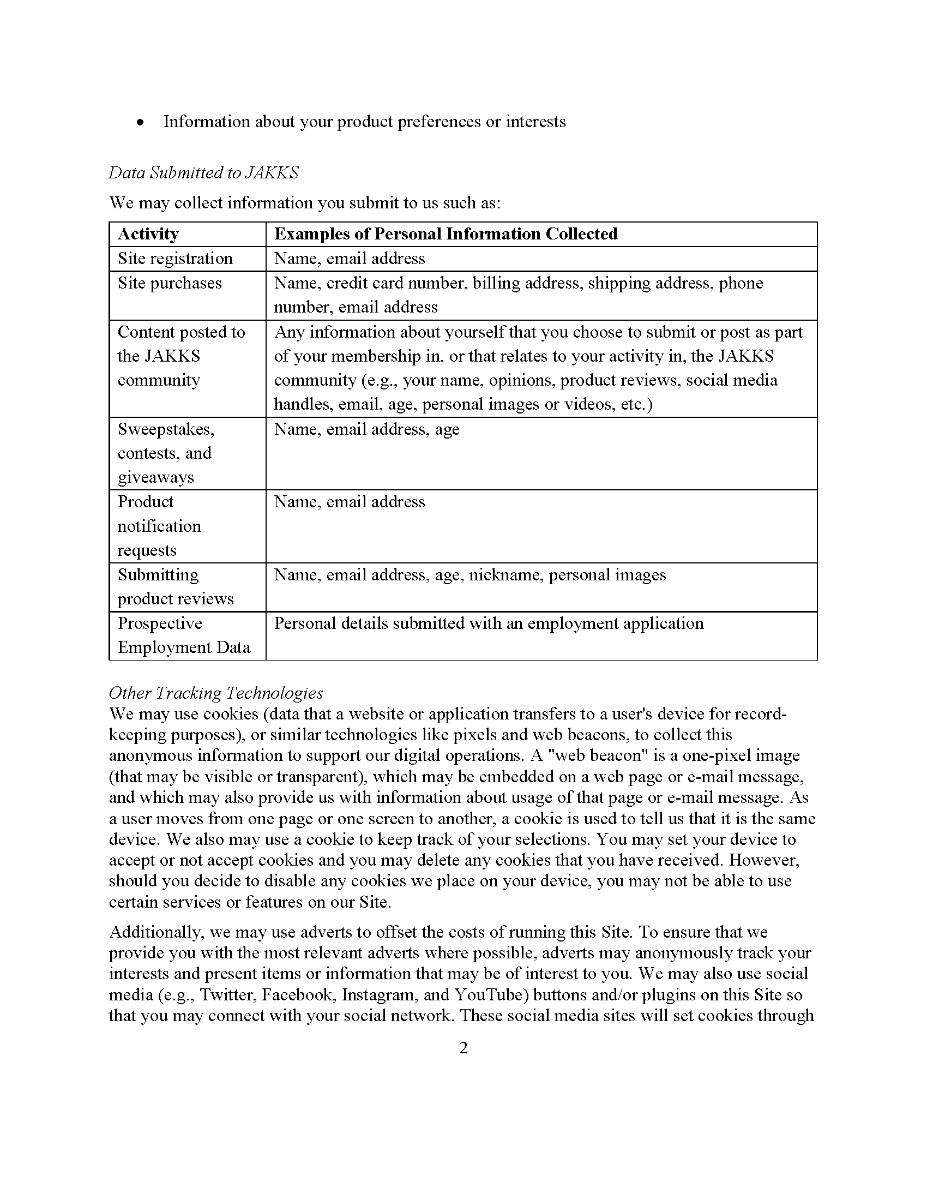 • Information about your product preferences or interests

Data Submitted to JAKKS

We may collect information you submit to us such as:

| Activity | Examples of Personal Information Collected |
|---|---|
| Site registration | Name, email address |
| Site purchases | Name, credit card number, billing address, shipping address, phone number, email address |
| Content posted to the JAKKS community | Any information about yourself that you choose to submit or post as part of your membership in, or that relates to your activity in, the JAKKS community (e.g., your name, opinions, product reviews, social media handles, email, age, personal images or videos, etc.) |
| Sweepstakes, contests, and giveaways | Name, email address, age |
| Product notification requests | Name, email address |
| Submitting product reviews | Name, email address, age, nickname, personal images |
| Prospective Employment Data | Personal details submitted with an employment application |

Other Tracking Technologies

We may use cookies (data that a website or application transfers to a user's device for record-keeping purposes), or similar technologies like pixels and web beacons, to collect this anonymous information to support our digital operations. A "web beacon" is a one-pixel image (that may be visible or transparent), which may be embedded on a web page or e-mail message, and which may also provide us with information about usage of that page or e-mail message. As a user moves from one page or one screen to another, a cookie is used to tell us that it is the same device. We also may use a cookie to keep track of your selections. You may set your device to accept or not accept cookies and you may delete any cookies that you have received. However, should you decide to disable any cookies we place on your device, you may not be able to use certain services or features on our Site.

Additionally, we may use adverts to offset the costs of running this Site. To ensure that we provide you with the most relevant adverts where possible, adverts may anonymously track your interests and present items or information that may be of interest to you. We may also use social media (e.g., Twitter, Facebook, Instagram, and YouTube) buttons and/or plugins on this Site so that you may connect with your social network. These social media sites will set cookies through

2